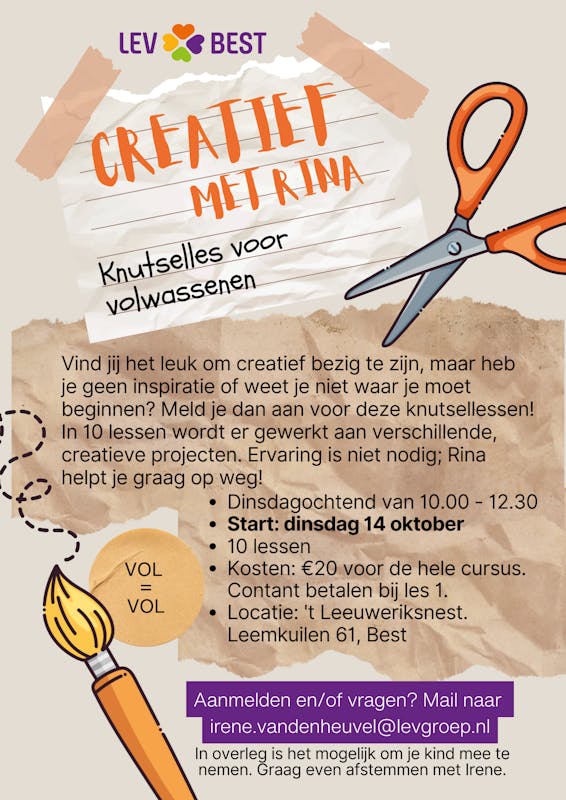 LEV BEST

CREATIEF
MET RINA

Knutselles voor volwassenen

Vind jij het leuk om creatief bezig te zijn, maar heb je geen inspiratie of weet je niet waar je moet beginnen? Meld je dan aan voor deze knutsellessen! In 10 lessen wordt er gewerkt aan verschillende, creatieve projecten. Ervaring is niet nodig; Rina helpt je graag op weg!

• Dinsdagochtend van 10.00 - 12.30
• Start: dinsdag 14 oktober
• 10 lessen
• Kosten: €20 voor de hele cursus. Contant betalen bij les 1.
• Locatie: 't Leeuweriksnest. Leemkuilen 61, Best

VOL
=
VOL

Aanmelden en/of vragen? Mail naar
irene.vandenheuvel@levgroep.nl

In overleg is het mogelijk om je kind mee te nemen. Graag even afstemmen met Irene.